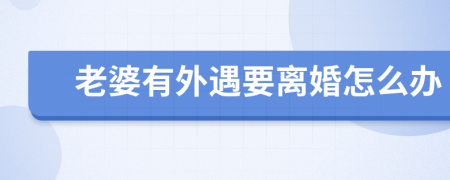 老婆有外遇要离婚怎么办